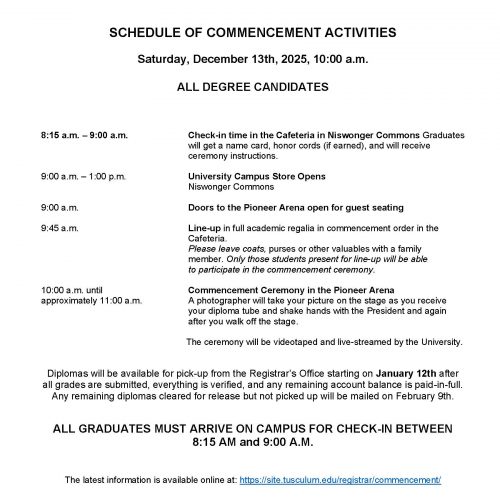 SCHEDULE OF COMMENCEMENT ACTIVITIES

Saturday, December 13th, 2025, 10:00 a.m.

ALL DEGREE CANDIDATES

8:15 a.m. – 9:00 a.m.

Check-in time in the Cafeteria in Niswonger Commons Graduates will get a name card, honor cords (if earned), and will receive ceremony instructions.

9:00 a.m. – 1:00 p.m.

University Campus Store Opens
Niswonger Commons

9:00 a.m.

Doors to the Pioneer Arena open for guest seating

9:45 a.m.

Line-up in full academic regalia in commencement order in the Cafeteria.
Please leave coats, purses or other valuables with a family member. Only those students present for line-up will be able to participate in the commencement ceremony.

10:00 a.m. until approximately 11:00 a.m.

Commencement Ceremony in the Pioneer Arena
A photographer will take your picture on the stage as you receive your diploma tube and shake hands with the President and again after you walk off the stage.

The ceremony will be videotaped and live-streamed by the University.

Diplomas will be available for pick-up from the Registrar's Office starting on January 12th after all grades are submitted, everything is verified, and any remaining account balance is paid-in-full. Any remaining diplomas cleared for release but not picked up will be mailed on February 9th.

ALL GRADUATES MUST ARRIVE ON CAMPUS FOR CHECK-IN BETWEEN 8:15 AM and 9:00 A.M.

The latest information is available online at: https://site.tusculum.edu/registrar/commencement/